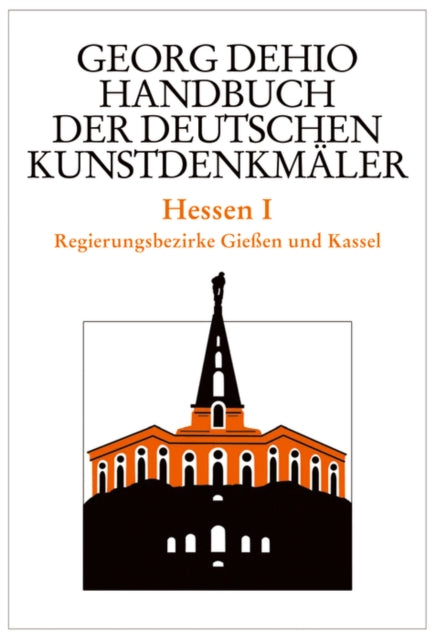 GEORG DEHIO
HANDBUCH
DER DEUTSCHEN
KUNSTDENKMÄLER

Hessen I
Regierungsbezirke Gießen und Kassel